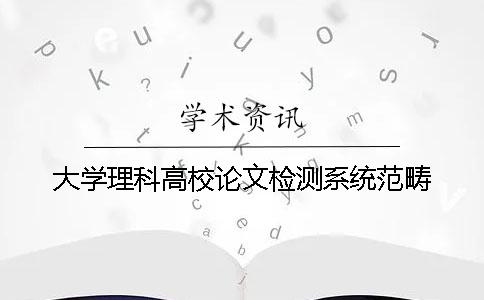 学术资讯

大学理科高校论文检测系统范畴